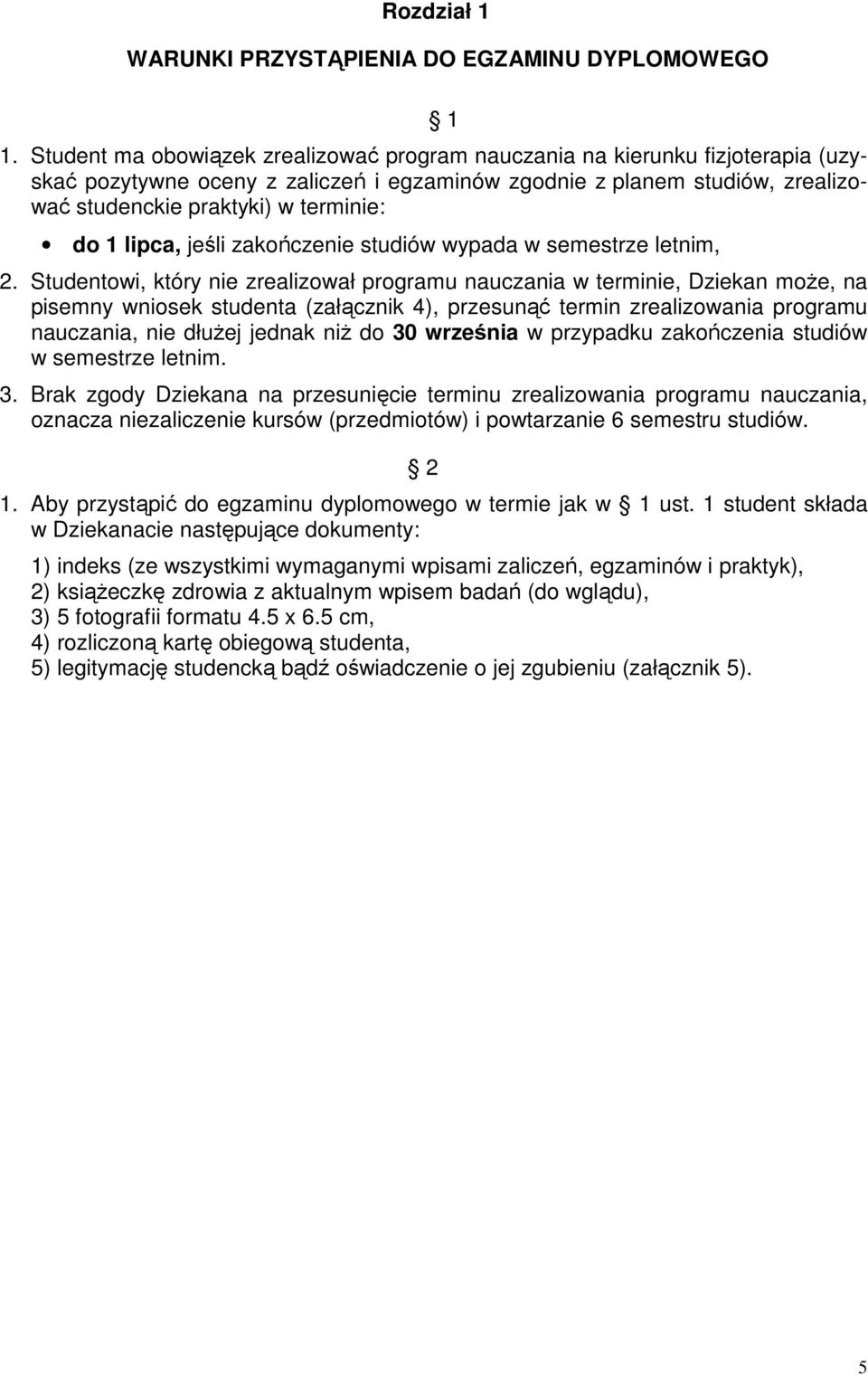 Rozdział 1

WARUNKI PRZYSTĄPIENIA DO EGZAMINU DYPLOMOWEGO

§ 1

1. Student ma obowiązek zrealizować program nauczania na kierunku fizjoterapia (uzyskać pozytywne oceny z zaliczeń i egzaminów zgodnie z planem studiów, zrealizować studenckie praktyki) w terminie:

• do 1 lipca, jeśli zakończenie studiów wypada w semestrze letnim,

2. Studentowi, który nie zrealizował programu nauczania w terminie, Dziekan może, na pisemny wniosek studenta (załącznik 4), przesunąć termin zrealizowania programu nauczania, nie dłużej jednak niż do 30 września w przypadku zakończenia studiów w semestrze letnim.

3. Brak zgody Dziekana na przesunięcie terminu zrealizowania programu nauczania, oznacza niezaliczenie kursów (przedmiotów) i powtarzanie 6 semestru studiów.

§ 2

1. Aby przystąpić do egzaminu dyplomowego w termie jak w § 1 ust. 1 student składa w Dziekanacie następujące dokumenty:

1) indeks (ze wszystkimi wymaganymi wpisami zaliczeń, egzaminów i praktyk),
2) książeczkę zdrowia z aktualnym wpisem badań (do wglądu),
3) 5 fotografii formatu 4.5 x 6.5 cm,
4) rozliczoną kartę obiegową studenta,
5) legitymację studencką bądź oświadczenie o jej zgubieniu (załącznik 5).

5